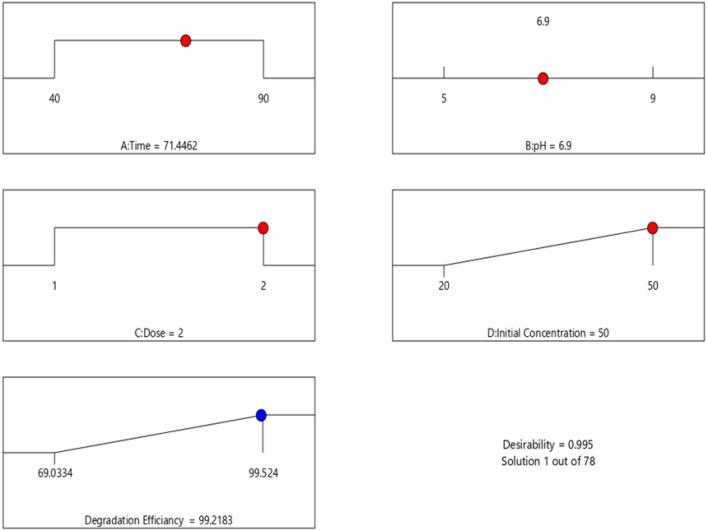 40

90

A:Time = 71.4462

6.9

5

9

B:pH = 6.9

1

2

C:Dose = 2

20

50

D:Initial Concentration = 50

69.0334

99.524

Degradation Efficiancy = 99.2183

Desirability = 0.995
Solution 1 out of 78